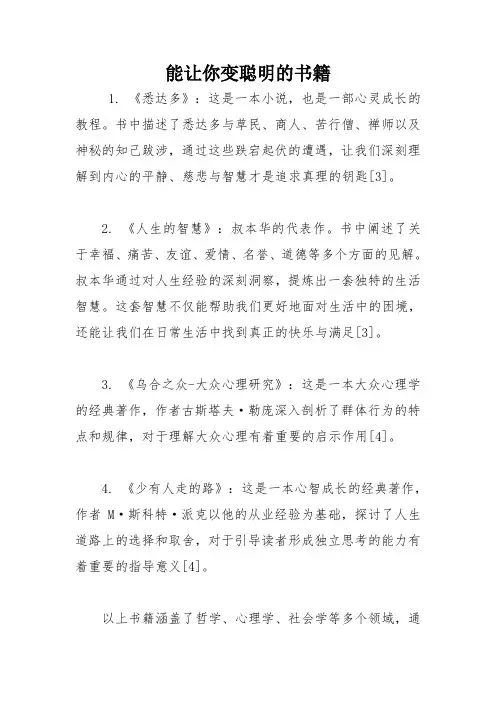 能让你变聪明的书籍

1. 《悉达多》：这是一本小说，也是一部心灵成长的教程。书中描述了悉达多与草民、商人、苦行僧、禅师以及神秘的知己跋涉，通过这些跌宕起伏的遭遇，让我们深刻理解到内心的平静、慈悲与智慧才是追求真理的钥匙[3]。

2. 《人生的智慧》：叔本华的代表作。书中阐述了关于幸福、痛苦、友谊、爱情、名誉、道德等多个方面的见解。叔本华通过对人生经验的深刻洞察，提炼出一套独特的生活智慧。这套智慧不仅能帮助我们更好地面对生活中的困境，还能让我们在日常生活中找到真正的快乐与满足[3]。

3. 《乌合之众-大众心理研究》：这是一本大众心理学的经典著作，作者古斯塔夫·勒庞深入剖析了群体行为的特点和规律，对于理解大众心理有着重要的启示作用[4]。

4. 《少有人走的路》：这是一本心智成长的经典著作，作者 M·斯科特·派克以他的从业经验为基础，探讨了人生道路上的选择和取舍，对于引导读者形成独立思考的能力有着重要的指导意义[4]。

以上书籍涵盖了哲学、心理学、社会学等多个领域，通